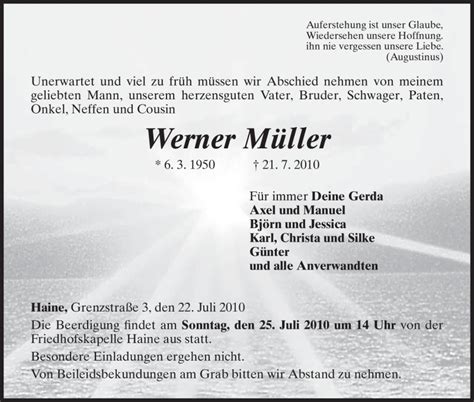 Auferstehung ist unser Glaube,
Wiedersehen unsere Hoffnung.
ihn nie vergessen unsere Liebe.
(Augustinus)

Unerwartet und viel zu früh müssen wir Abschied nehmen von meinem geliebten Mann, unserem herzensguten Vater, Bruder, Schwager, Paten, Onkel, Neffen und Cousin

Werner Müller

* 6. 3. 1950 † 21. 7. 2010

Für immer Deine Gerda
Axel und Manuel
Björn und Jessica
Karl, Christa und Silke
Günter
und alle Anverwandten

Haine, Grenzstraße 3, den 22. Juli 2010

Die Beerdigung findet am Sonntag, den 25. Juli 2010 um 14 Uhr von der Friedhofskapelle Haine aus statt.

Besondere Einladungen ergehen nicht.

Von Beileidsbekundungen am Grab bitten wir Abstand zu nehmen.